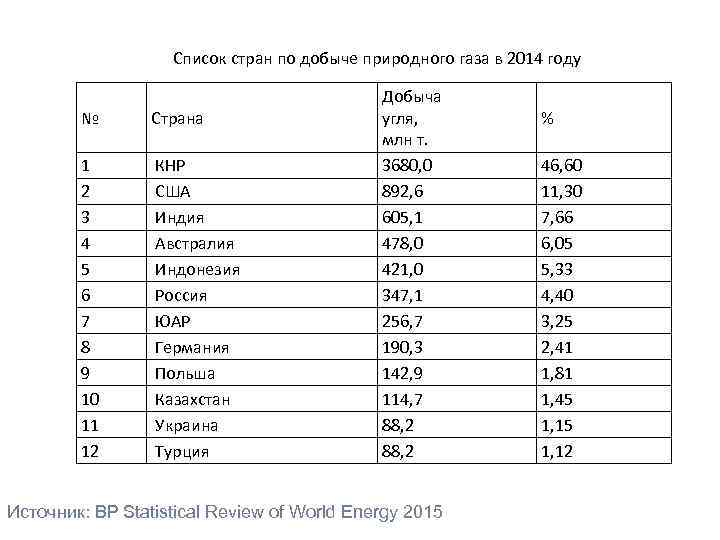 Список стран по добыче природного газа в 2014 году

| № | Страна | Добыча угля, млн т. | % |
|---|---|---|---|
| 1 | КНР | 3680,0 | 46,60 |
| 2 | США | 892,6 | 11,30 |
| 3 | Индия | 605,1 | 7,66 |
| 4 | Австралия | 478,0 | 6,05 |
| 5 | Индонезия | 421,0 | 5,33 |
| 6 | Россия | 347,1 | 4,40 |
| 7 | ЮАР | 256,7 | 3,25 |
| 8 | Германия | 190,3 | 2,41 |
| 9 | Польша | 142,9 | 1,81 |
| 10 | Казахстан | 114,7 | 1,45 |
| 11 | Украина | 88,2 | 1,15 |
| 12 | Турция | 88,2 | 1,12 |

Источник: BP Statistical Review of World Energy 2015